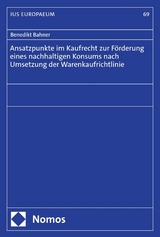 IUS EUROPAEUM 69

Benedikt Bahner

Ansatzpunkte im Kaufrecht zur Förderung eines nachhaltigen Konsums nach Umsetzung der Warenkaufrichtlinie

Nomos